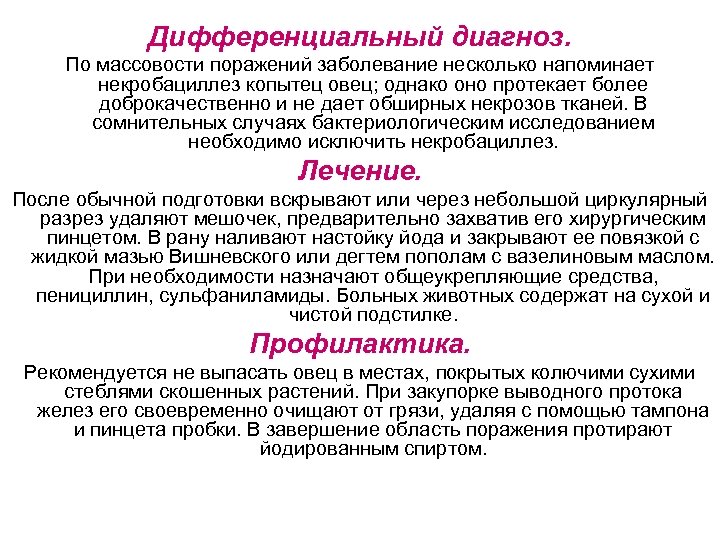 Дифференциальный диагноз.

По массовости поражений заболевание несколько напоминает некробациллез копытец овец; однако оно протекает более доброкачественно и не дает обширных некрозов тканей. В сомнительных случаях бактериологическим исследованием необходимо исключить некробациллез.

Лечение.

После обычной подготовки вскрывают или через небольшой циркулярный разрез удаляют мешочек, предварительно захватив его хирургическим пинцетом. В рану наливают настойку йода и закрывают ее повязкой с жидкой мазью Вишневского или дегтем пополам с вазелиновым маслом. При необходимости назначают общеукрепляющие средства, пенициллин, сульфаниламиды. Больных животных содержат на сухой и чистой подстилке.

Профилактика.

Рекомендуется не выпасать овец в местах, покрытых колючими сухими стеблями скошенных растений. При закупорке выводного протока желез его своевременно очищают от грязи, удаляя с помощью тампона и пинцета пробки. В завершение область поражения протирают йодированным спиртом.